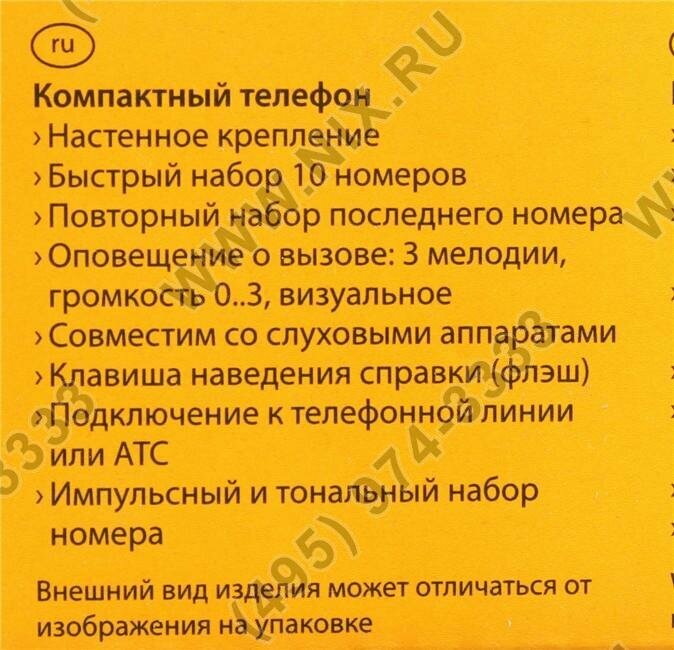 ru

Компактный телефон
› Настенное крепление
› Быстрый набор 10 номеров
› Повторный набор последнего номера
› Оповещение о вызове: 3 мелодии, громкость 0..3, визуальное
› Совместим со слуховыми аппаратами
› Клавиша наведения справки (флэш)
› Подключение к телефонной линии или АТС
› Импульсный и тональный набор номера

Внешний вид изделия может отличаться от изображения на упаковке

WWW.NIX.RU
(495) 974-3333